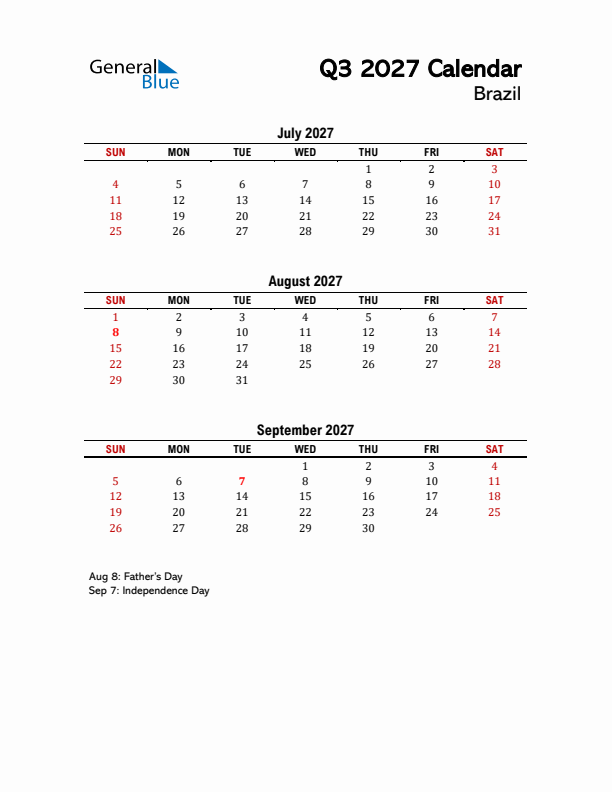 General Blue

Q3 2027 Calendar
Brazil

July 2027

| SUN | MON | TUE | WED | THU | FRI | SAT |
|---|---|---|---|---|---|---|
| | | | | 1 | 2 | 3 |
| 4 | 5 | 6 | 7 | 8 | 9 | 10 |
| 11 | 12 | 13 | 14 | 15 | 16 | 17 |
| 18 | 19 | 20 | 21 | 22 | 23 | 24 |
| 25 | 26 | 27 | 28 | 29 | 30 | 31 |

August 2027

| SUN | MON | TUE | WED | THU | FRI | SAT |
|---|---|---|---|---|---|---|
| 1 | 2 | 3 | 4 | 5 | 6 | 7 |
| 8 | 9 | 10 | 11 | 12 | 13 | 14 |
| 15 | 16 | 17 | 18 | 19 | 20 | 21 |
| 22 | 23 | 24 | 25 | 26 | 27 | 28 |
| 29 | 30 | 31 | | | | |

September 2027

| SUN | MON | TUE | WED | THU | FRI | SAT |
|---|---|---|---|---|---|---|
| | | | 1 | 2 | 3 | 4 |
| 5 | 6 | 7 | 8 | 9 | 10 | 11 |
| 12 | 13 | 14 | 15 | 16 | 17 | 18 |
| 19 | 20 | 21 | 22 | 23 | 24 | 25 |
| 26 | 27 | 28 | 29 | 30 | | |

Aug 8: Father's Day
Sep 7: Independence Day